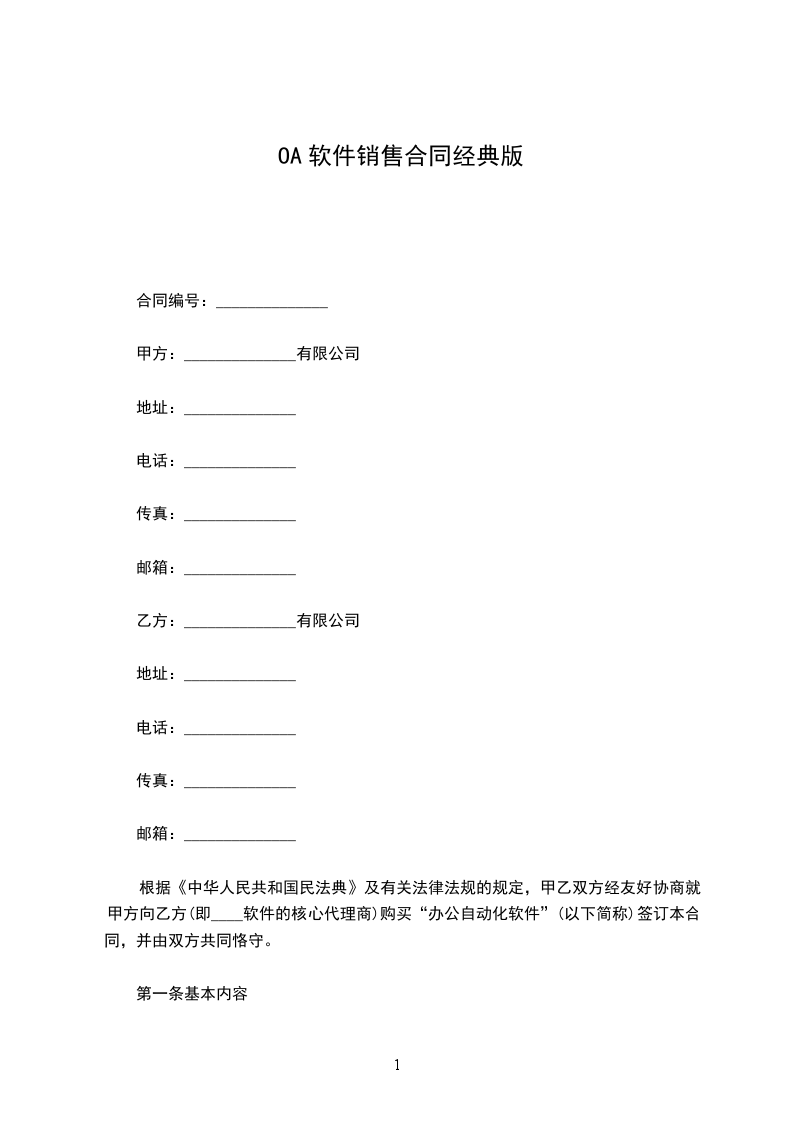 OA 软件销售合同经典版

合同编号：______________

甲方：______________有限公司

地址：______________

电话：______________

传真：______________

邮箱：______________

乙方：______________有限公司

地址：______________

电话：______________

传真：______________

邮箱：______________

根据《中华人民共和国民法典》及有关法律法规的规定，甲乙双方经友好协商就甲方向乙方(即____软件的核心代理商)购买“办公自动化软件”(以下简称)签订本合同，并由双方共同恪守。

第一条基本内容

1